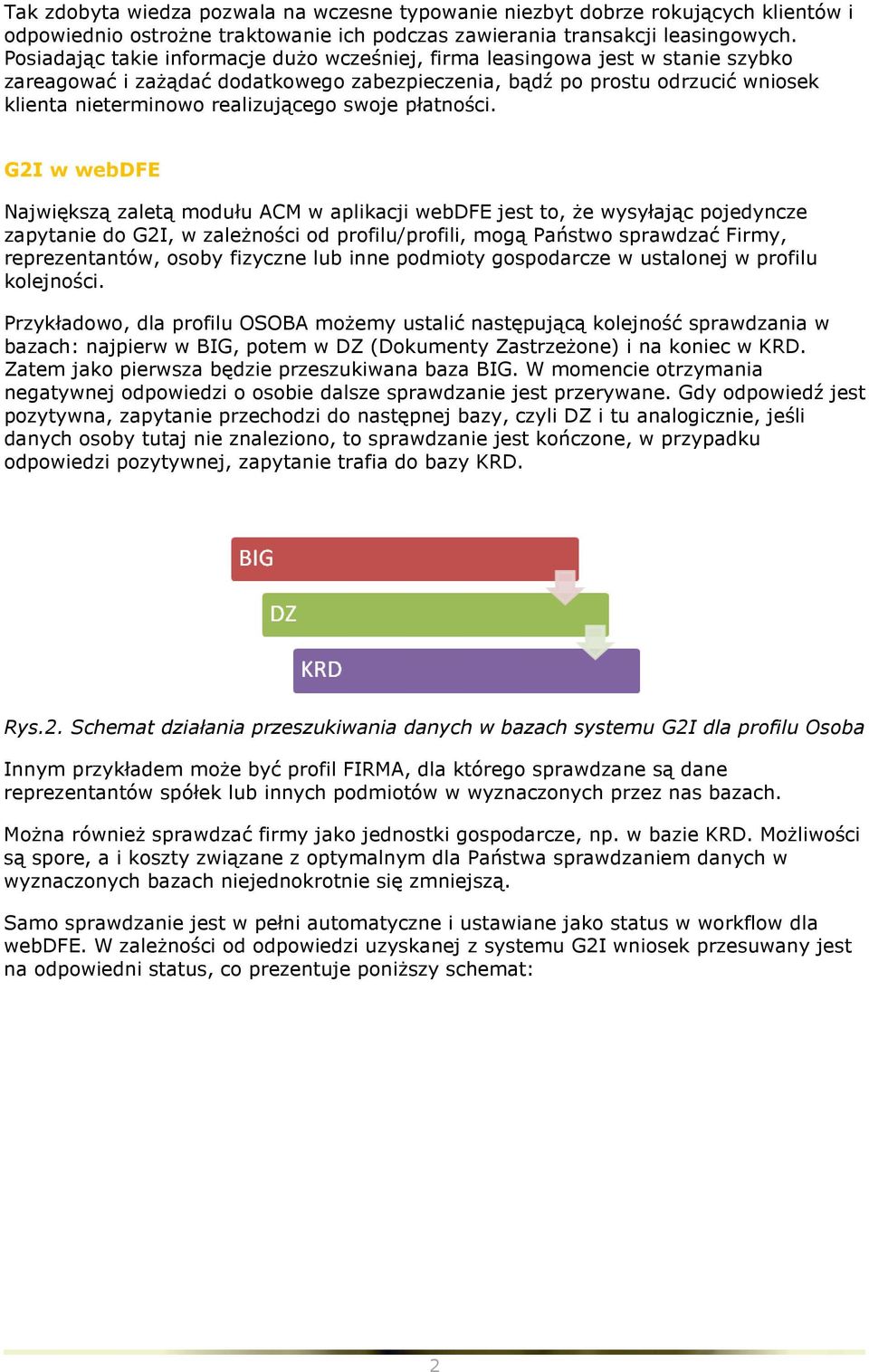 Tak zdobyta wiedza pozwala na wczesne typowanie niezbyt dobrze rokujących klientów i odpowiednio ostrożne traktowanie ich podczas zawierania transakcji leasingowych. Posiadając takie informacje dużo wcześniej, firma leasingowa jest w stanie szybko zareagować i zażądać dodatkowego zabezpieczenia, bądź po prostu odrzucić wniosek klienta nieterminowo realizującego swoje płatności.

G2I w webDFE

Największą zaletą modułu ACM w aplikacji webDFE jest to, że wysyłając pojedyncze zapytanie do G2I, w zależności od profilu/profili, mogą Państwo sprawdzać Firmy, reprezentantów, osoby fizyczne lub inne podmioty gospodarcze w ustalonej w profilu kolejności.

Przykładowo, dla profilu OSOBA możemy ustalić następującą kolejność sprawdzania w bazach: najpierw w BIG, potem w DZ (Dokumenty Zastrzeżone) i na koniec w KRD. Zatem jako pierwsza będzie przeszukiwana baza BIG. W momencie otrzymania negatywnej odpowiedzi o osobie dalsze sprawdzanie jest przerywane. Gdy odpowiedź jest pozytywna, zapytanie przechodzi do następnej bazy, czyli DZ i tu analogicznie, jeśli danych osoby tutaj nie znaleziono, to sprawdzanie jest kończone, w przypadku odpowiedzi pozytywnej, zapytanie trafia do bazy KRD.

BIG
DZ
KRD

Rys.2. Schemat działania przeszukiwania danych w bazach systemu G2I dla profilu Osoba

Innym przykładem może być profil FIRMA, dla którego sprawdzane są dane reprezentantów spółek lub innych podmiotów w wyznaczonych przez nas bazach.

Można również sprawdzać firmy jako jednostki gospodarcze, np. w bazie KRD. Możliwości są spore, a i koszty związane z optymalnym dla Państwa sprawdzaniem danych w wyznaczonych bazach niejednokrotnie się zmniejszą.

Samo sprawdzanie jest w pełni automatyczne i ustawiane jako status w workflow dla webDFE. W zależności od odpowiedzi uzyskanej z systemu G2I wniosek przesuwany jest na odpowiedni status, co prezentuje poniższy schemat:

2